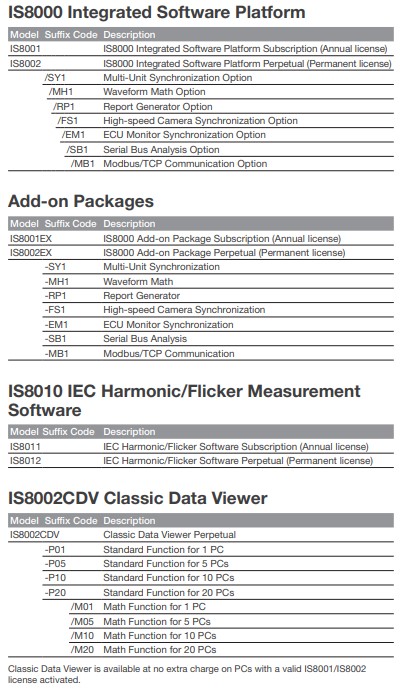 IS8000 Integrated Software Platform

| Model | Suffix Code | Description |
|---|---|---|
| IS8001 | | IS8000 Integrated Software Platform Subscription (Annual license) |
| IS8002 | | IS8000 Integrated Software Platform Perpetual (Permanent license) |
| | /SY1 | Multi-Unit Synchronization Option |
| | /MH1 | Waveform Math Option |
| | /RP1 | Report Generator Option |
| | /FS1 | High-speed Camera Synchronization Option |
| | /EM1 | ECU Monitor Synchronization Option |
| | /SB1 | Serial Bus Analysis Option |
| | /MB1 | Modbus/TCP Communication Option |

Add-on Packages

| Model | Suffix Code | Description |
|---|---|---|
| IS8001EX | | IS8000 Add-on Package Subscription (Annual license) |
| IS8002EX | | IS8000 Add-on Package Perpetual (Permanent license) |
| | -SY1 | Multi-Unit Synchronization |
| | -MH1 | Waveform Math |
| | -RP1 | Report Generator |
| | -FS1 | High-speed Camera Synchronization |
| | -EM1 | ECU Monitor Synchronization |
| | -SB1 | Serial Bus Analysis |
| | -MB1 | Modbus/TCP Communication |

IS8010 IEC Harmonic/Flicker Measurement Software

| Model | Suffix Code | Description |
|---|---|---|
| IS8011 | | IEC Harmonic/Flicker Software Subscription (Annual license) |
| IS8012 | | IEC Harmonic/Flicker Software Perpetual (Permanent license) |

IS8002CDV Classic Data Viewer

| Model | Suffix Code | Description |
|---|---|---|
| IS8002CDV | | Classic Data Viewer Perpetual |
| | -P01 | Standard Function for 1 PC |
| | -P05 | Standard Function for 5 PCs |
| | -P10 | Standard Function for 10 PCs |
| | -P20 | Standard Function for 20 PCs |
| | /M01 | Math Function for 1 PC |
| | /M05 | Math Function for 5 PCs |
| | /M10 | Math Function for 10 PCs |
| | /M20 | Math Function for 20 PCs |

Classic Data Viewer is available at no extra charge on PCs with a valid IS8001/IS8002 license activated.